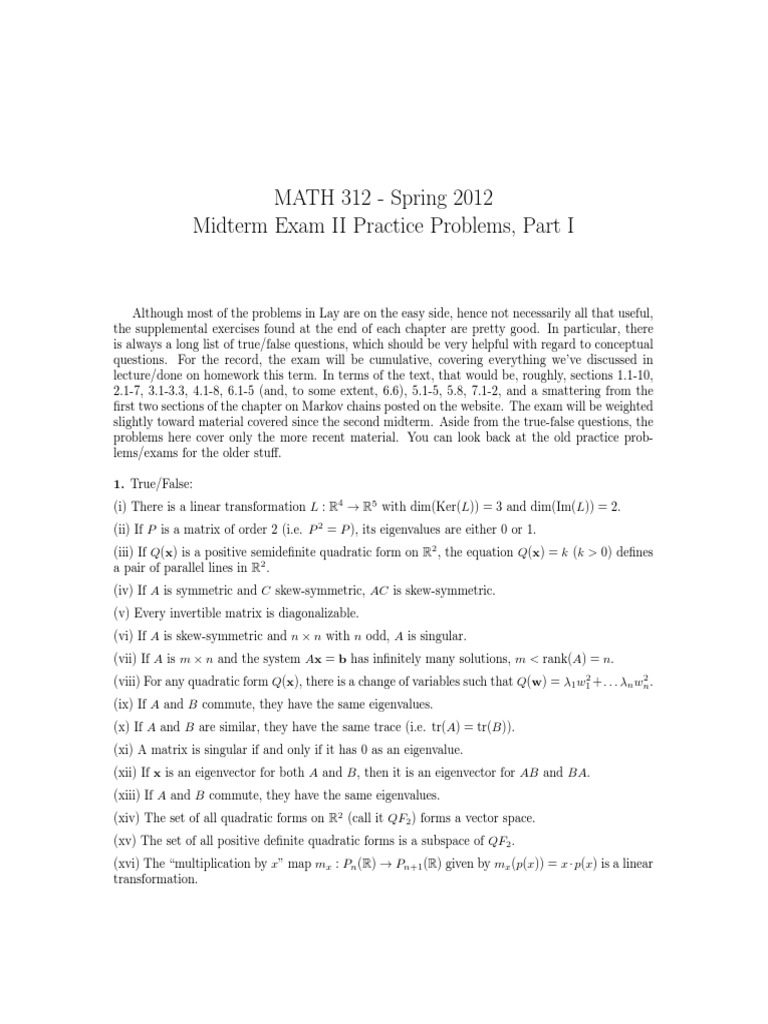 MATH 312 - Spring 2012
Midterm Exam II Practice Problems, Part I

Although most of the problems in Lay are on the easy side, hence not necessarily all that useful, the supplemental exercises found at the end of each chapter are pretty good. In particular, there is always a long list of true/false questions, which should be very helpful with regard to conceptual questions. For the record, the exam will be cumulative, covering everything we've discussed in lecture/done on homework this term. In terms of the text, that would be, roughly, sections 1.1-10, 2.1-7, 3.1-3.3, 4.1-8, 6.1-5 (and, to some extent, 6.6), 5.1-5, 5.8, 7.1-2, and a smattering from the first two sections of the chapter on Markov chains posted on the website. The exam will be weighted slightly toward material covered since the second midterm. Aside from the true-false questions, the problems here cover only the more recent material. You can look back at the old practice problems/exams for the older stuff.

1. True/False:

(i) There is a linear transformation $L : \mathbb{R}^4 \to \mathbb{R}^5$ with $\dim(\text{Ker}(L)) = 3$ and $\dim(\text{Im}(L)) = 2$.

(ii) If $P$ is a matrix of order 2 (i.e. $P^2 = P$), its eigenvalues are either 0 or 1.

(iii) If $Q(\mathbf{x})$ is a positive semidefinite quadratic form on $\mathbb{R}^2$, the equation $Q(\mathbf{x}) = k$ $(k > 0)$ defines a pair of parallel lines in $\mathbb{R}^2$.

(iv) If $A$ is symmetric and $C$ skew-symmetric, $AC$ is skew-symmetric.

(v) Every invertible matrix is diagonalizable.

(vi) If $A$ is skew-symmetric and $n \times n$ with $n$ odd, $A$ is singular.

(vii) If $A$ is $m \times n$ and the system $A\mathbf{x} = \mathbf{b}$ has infinitely many solutions, $m < \text{rank}(A) = n$.

(viii) For any quadratic form $Q(\mathbf{x})$, there is a change of variables such that $Q(\mathbf{w}) = \lambda_1 w_1^2 + \ldots \lambda_n w_n^2$.

(ix) If $A$ and $B$ commute, they have the same eigenvalues.

(x) If $A$ and $B$ are similar, they have the same trace (i.e. $\text{tr}(A) = \text{tr}(B)$).

(xi) A matrix is singular if and only if it has 0 as an eigenvalue.

(xii) If $\mathbf{x}$ is an eigenvector for both $A$ and $B$, then it is an eigenvector for $AB$ and $BA$.

(xiii) If $A$ and $B$ commute, they have the same eigenvalues.

(xiv) The set of all quadratic forms on $\mathbb{R}^2$ (call it $QF_2$) forms a vector space.

(xv) The set of all positive definite quadratic forms is a subspace of $QF_2$.

(xvi) The "multiplication by $x$" map $m_x : P_n(\mathbb{R}) \to P_{n+1}(\mathbb{R})$ given by $m_x(p(x)) = x \cdot p(x)$ is a linear transformation.